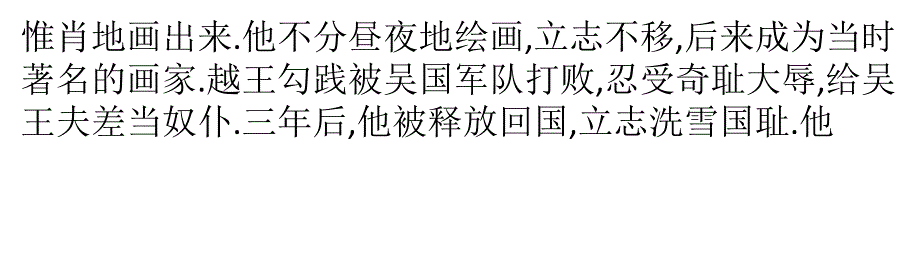 惟肖地画出来.他不分昼夜地绘画,立志不移,后来成为当时著名的画家.越王勾践被吴国军队打败,忍受奇耻大辱,给吴王夫差当奴仆.三年后,他被释放回国,立志洗雪国耻.他